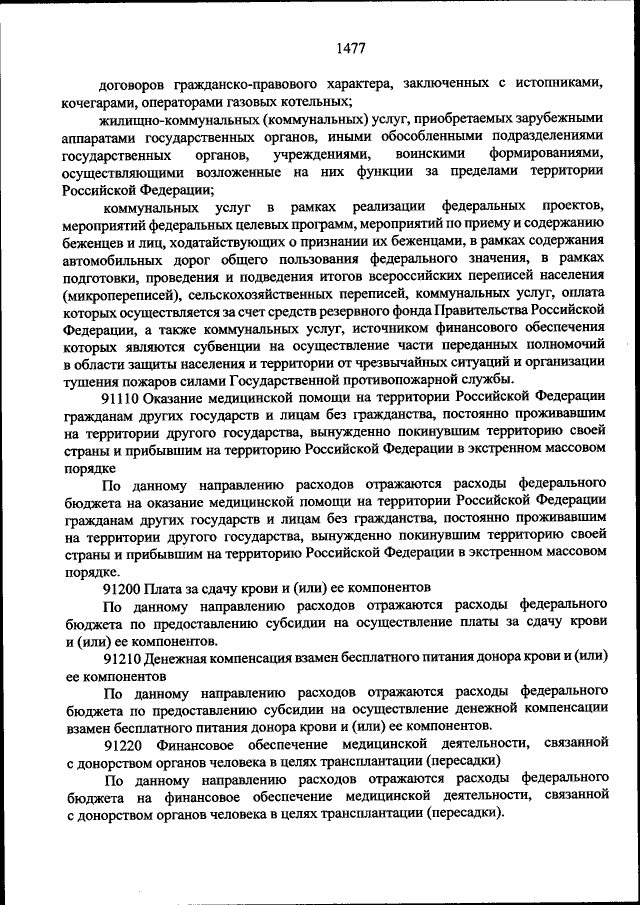 1477

договоров гражданско-правового характера, заключенных с истопниками, кочегарами, операторами газовых котельных;

жилищно-коммунальных (коммунальных) услуг, приобретаемых зарубежными аппаратами государственных органов, иными обособленными подразделениями государственных органов, учреждениями, воинскими формированиями, осуществляющими возложенные на них функции за пределами территории Российской Федерации;

коммунальных услуг в рамках реализации федеральных проектов, мероприятий федеральных целевых программ, мероприятий по приему и содержанию беженцев и лиц, ходатайствующих о признании их беженцами, в рамках содержания автомобильных дорог общего пользования федерального значения, в рамках подготовки, проведения и подведения итогов всероссийских переписей населения (микропереписей), сельскохозяйственных переписей, коммунальных услуг, оплата которых осуществляется за счет средств резервного фонда Правительства Российской Федерации, а также коммунальных услуг, источником финансового обеспечения которых являются субвенции на осуществление части переданных полномочий в области защиты населения и территории от чрезвычайных ситуаций и организации тушения пожаров силами Государственной противопожарной службы.

91110 Оказание медицинской помощи на территории Российской Федерации гражданам других государств и лицам без гражданства, постоянно проживавшим на территории другого государства, вынужденно покинувшим территорию своей страны и прибывшим на территорию Российской Федерации в экстренном массовом порядке

По данному направлению расходов отражаются расходы федерального бюджета на оказание медицинской помощи на территории Российской Федерации гражданам других государств и лицам без гражданства, постоянно проживавшим на территории другого государства, вынужденно покинувшим территорию своей страны и прибывшим на территорию Российской Федерации в экстренном массовом порядке.

91200 Плата за сдачу крови и (или) ее компонентов

По данному направлению расходов отражаются расходы федерального бюджета по предоставлению субсидии на осуществление платы за сдачу крови и (или) ее компонентов.

91210 Денежная компенсация взамен бесплатного питания донора крови и (или) ее компонентов

По данному направлению расходов отражаются расходы федерального бюджета по предоставлению субсидии на осуществление денежной компенсации взамен бесплатного питания донора крови и (или) ее компонентов.

91220 Финансовое обеспечение медицинской деятельности, связанной с донорством органов человека в целях трансплантации (пересадки)

По данному направлению расходов отражаются расходы федерального бюджета на финансовое обеспечение медицинской деятельности, связанной с донорством органов человека в целях трансплантации (пересадки).